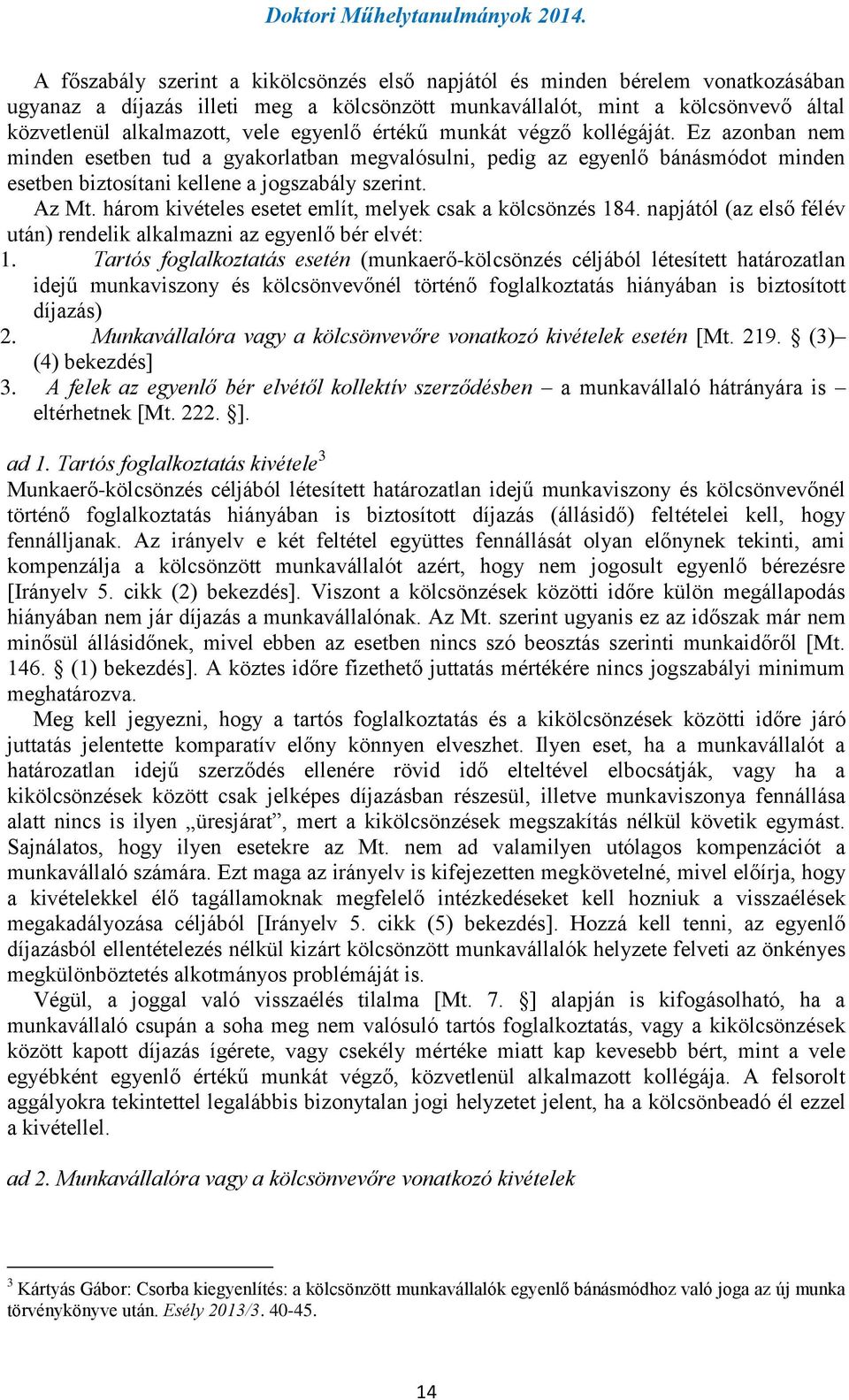 Doktori Műhelytanulmányok 2014.

A főszabály szerint a kikölcsönzés első napjától és minden bérelem vonatkozásában ugyanaz a díjazás illeti meg a kölcsönzött munkavállalót, mint a kölcsönvevő által közvetlenül alkalmazott, vele egyenlő értékű munkát végző kollégáját. Ez azonban nem minden esetben tud a gyakorlatban megvalósulni, pedig az egyenlő bánásmódot minden esetben biztosítani kellene a jogszabály szerint.

Az Mt. három kivételes esetet említ, melyek csak a kölcsönzés 184. napjától (az első félév után) rendelik alkalmazni az egyenlő bér elvét:

1. Tartós foglalkoztatás esetén (munkaerő-kölcsönzés céljából létesített határozatlan idejű munkaviszony és kölcsönvevőnél történő foglalkoztatás hiányában is biztosított díjazás)
2. Munkavállalóra vagy a kölcsönvevőre vonatkozó kivételek esetén [Mt. 219. § (3)–(4) bekezdés]
3. A felek az egyenlő bér elvétől kollektív szerződésben – a munkavállaló hátrányára is – eltérhetnek [Mt. 222. §].

ad 1. Tartós foglalkoztatás kivétele$^3$
Munkaerő-kölcsönzés céljából létesített határozatlan idejű munkaviszony és kölcsönvevőnél történő foglalkoztatás hiányában is biztosított díjazás (állásidő) feltételei kell, hogy fennálljanak. Az irányelv e két feltétel együttes fennállását olyan előnynek tekinti, ami kompenzálja a kölcsönzött munkavállalót azért, hogy nem jogosult egyenlő bérezésre [Irányelv 5. cikk (2) bekezdés]. Viszont a kölcsönzések közötti időre külön megállapodás hiányában nem jár díjazás a munkavállalónak. Az Mt. szerint ugyanis ez az időszak már nem minősül állásidőnek, mivel ebben az esetben nincs szó beosztás szerinti munkaidőről [Mt. 146. § (1) bekezdés]. A köztes időre fizethető juttatás mértékére nincs jogszabályi minimum meghatározva.

Meg kell jegyezni, hogy a tartós foglalkoztatás és a kikölcsönzések közötti időre járó juttatás jelentette komparatív előny könnyen elveszhet. Ilyen eset, ha a munkavállalót a határozatlan idejű szerződés ellenére rövid idő elteltével elbocsátják, vagy ha a kikölcsönzések között csak jelképes díjazásban részesül, illetve munkaviszonya fennállása alatt nincs is ilyen „üresjárat”, mert a kikölcsönzések megszakítás nélkül követik egymást. Sajnálatos, hogy ilyen esetekre az Mt. nem ad valamilyen utólagos kompenzációt a munkavállaló számára. Ezt maga az irányelv is kifejezetten megkövetelné, mivel előírja, hogy a kivételekkel élő tagállamoknak megfelelő intézkedéseket kell hozniuk a visszaélések megakadályozása céljából [Irányelv 5. cikk (5) bekezdés]. Hozzá kell tenni, az egyenlő díjazásból ellentételezés nélkül kizárt kölcsönzött munkavállalók helyzete felveti az önkényes megkülönböztetés alkotmányos problémáját is.

Végül, a joggal való visszaélés tilalma [Mt. 7. §] alapján is kifogásolható, ha a munkavállaló csupán a soha meg nem valósuló tartós foglalkoztatás, vagy a kikölcsönzések között kapott díjazás ígérete, vagy csekély mértéke miatt kap kevesebb bért, mint a vele egyébként egyenlő értékű munkát végző, közvetlenül alkalmazott kollégája. A felsorolt aggályokra tekintettel legalábbis bizonytalan jogi helyzetet jelent, ha a kölcsönbeadó él ezzel a kivétellel.

ad 2. Munkavállalóra vagy a kölcsönvevőre vonatkozó kivételek

$^3$ Kártyás Gábor: Csorba kiegyenlítés: a kölcsönzött munkavállalók egyenlő bánásmódhoz való joga az új munka törvénykönyve után. Esély 2013/3. 40-45.

14